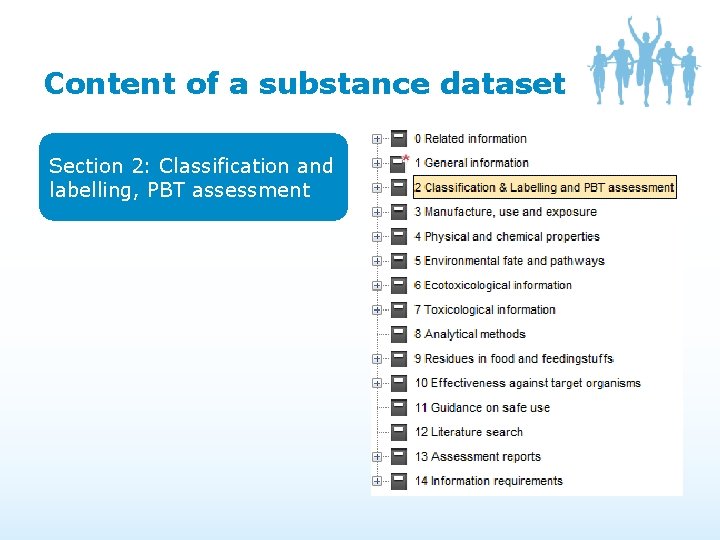 Content of a substance dataset

Section 2: Classification and labelling, PBT assessment

0 Related information
1 General information
2 Classification & Labelling and PBT assessment
3 Manufacture, use and exposure
4 Physical and chemical properties
5 Environmental fate and pathways
6 Ecotoxicological information
7 Toxicological information
8 Analytical methods
9 Residues in food and feedingstuffs
10 Effectiveness against target organisms
11 Guidance on safe use
12 Literature search
13 Assessment reports
14 Information requirements